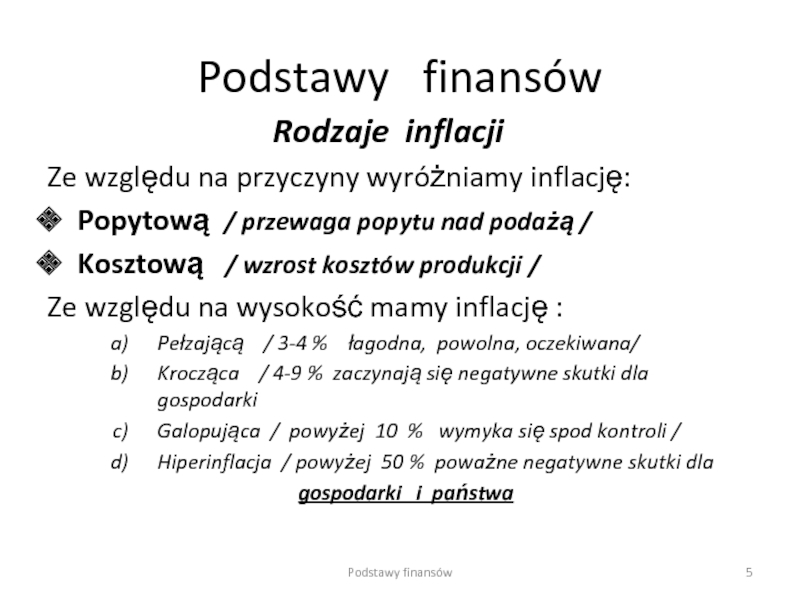 Podstawy finansów

Rodzaje inflacji

Ze względu na przyczyny wyróżniamy inflację:

Popytową / przewaga popytu nad podażą /

Kosztową / wzrost kosztów produkcji /

Ze względu na wysokość mamy inflację :

a) Pełzającą / 3-4 % łagodna, powolna, oczekiwana/

b) Krocząca / 4-9 % zaczynają się negatywne skutki dla gospodarki

c) Galopująca / powyżej 10 % wymyka się spod kontroli /

d) Hiperinflacja / powyżej 50 % poważne negatywne skutki dla gospodarki i państwa

Podstawy finansów

5